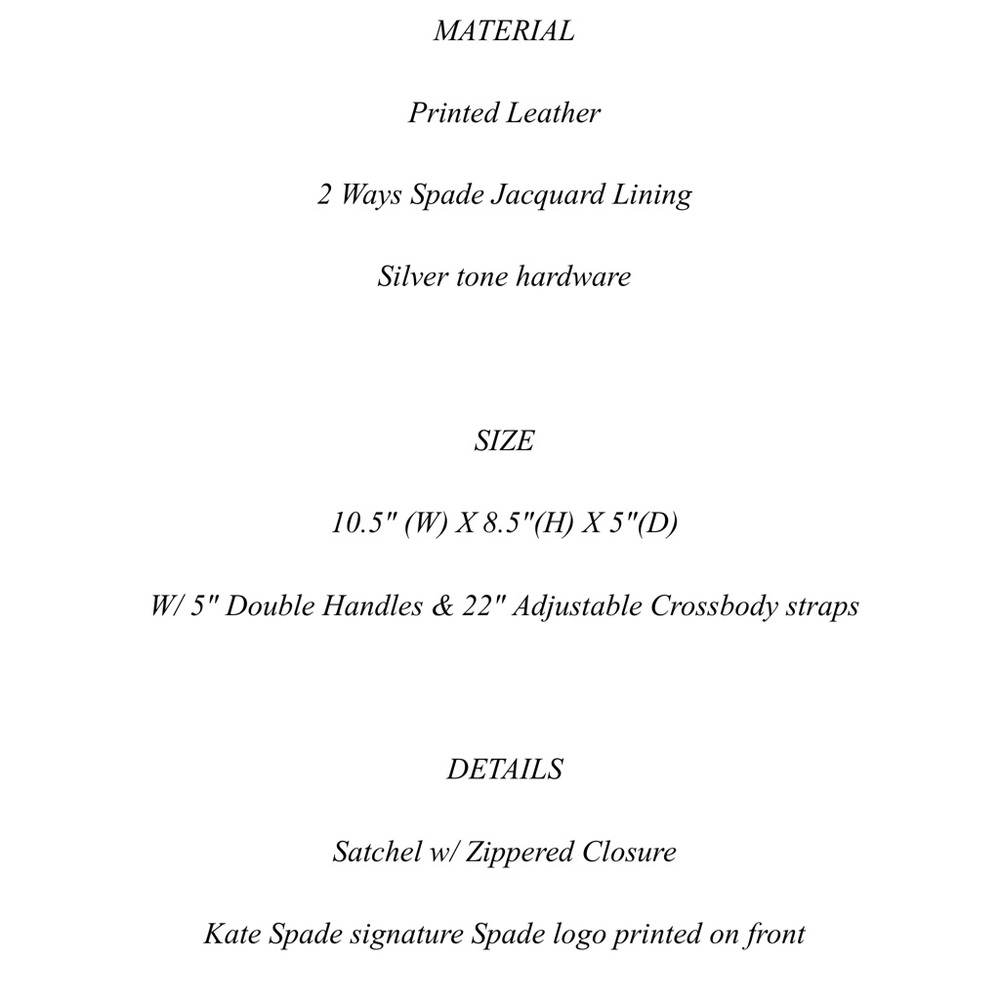 MATERIAL

Printed Leather

2 Ways Spade Jacquard Lining

Silver tone hardware

SIZE

10.5" (W) X 8.5"(H) X 5"(D)

W/ 5" Double Handles & 22" Adjustable Crossbody straps

DETAILS

Satchel w/ Zippered Closure

Kate Spade signature Spade logo printed on front